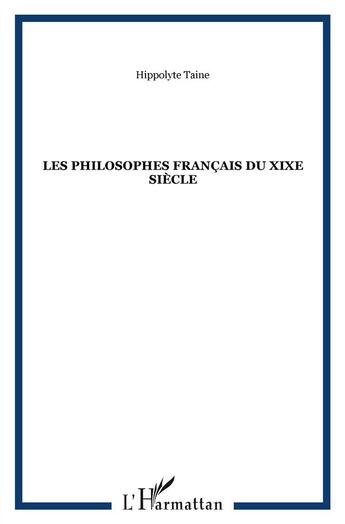 Hippolyte Taine

LES PHILOSOPHES FRANÇAIS DU XIXE SIÈCLE

L'Harmattan